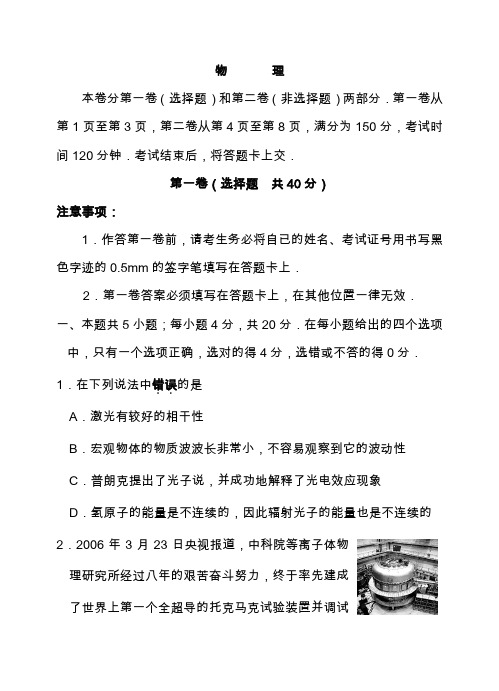 物　　理

本卷分第一卷（选择题）和第二卷（非选择题）两部分．第一卷从第 1 页至第 3 页，第二卷从第 4 页至第 8 页，满分为 150 分，考试时间 120 分钟．考试结束后，将答题卡上交．

第一卷（选择题　共 40 分）

注意事项：

1．作答第一卷前，请考生务必将自己的姓名、考试证号用书写黑色字迹的 0.5mm 的签字笔填写在答题卡上．

2．第一卷答案必须填写在答题卡上，在其他位置一律无效．

一、本题共 5 小题；每小题 4 分，共 20 分．在每小题给出的四个选项中，只有一个选项正确，选对的得 4 分，选错或不答的得 0 分．

1．在下列说法中错误的是

A．激光有较好的相干性

B．宏观物体的物质波波长非常小，不容易观察到它的波动性

C．普朗克提出了光子说，并成功地解释了光电效应现象

D．氢原子的能量是不连续的，因此辐射光子的能量也是不连续的

2．2006 年 3 月 23 日央视报道，中科院等离子体物理研究所经过八年的艰苦奋斗努力，终于率先建成了世界上第一个全超导的托克马克试验装置并调试